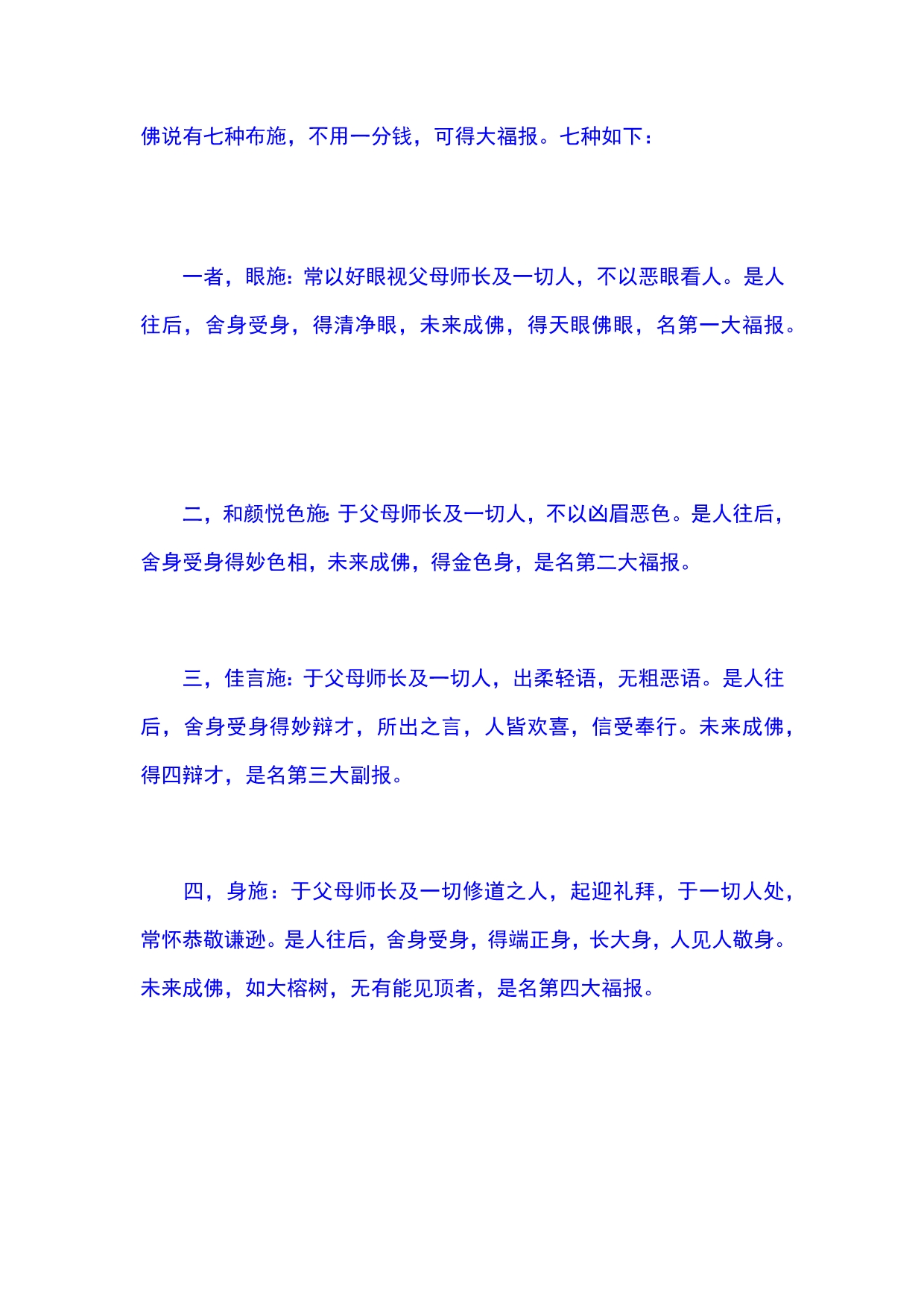 佛说有七种布施，不用一分钱，可得大福报。七种如下：

一者，眼施：常以好眼视父母师长及一切人，不以恶眼看人。是人往后，舍身受身，得清净眼，未来成佛，得天眼佛眼，名第一大福报。

二，和颜悦色施：于父母师长及一切人，不以凶眉恶色。是人往后，舍身受身得妙色相，未来成佛，得金色身，是名第二大福报。

三，佳言施：于父母师长及一切人，出柔轻语，无粗恶语。是人往后，舍身受身得妙辩才，所出之言，人皆欢喜，信受奉行。未来成佛，得四辩才，是名第三大副报。

四，身施：于父母师长及一切修道之人，起迎礼拜，于一切人处，常怀恭敬谦逊。是人往后，舍身受身，得端正身，长大身，人见人敬身。未来成佛，如大榕树，无有能见顶者，是名第四大福报。